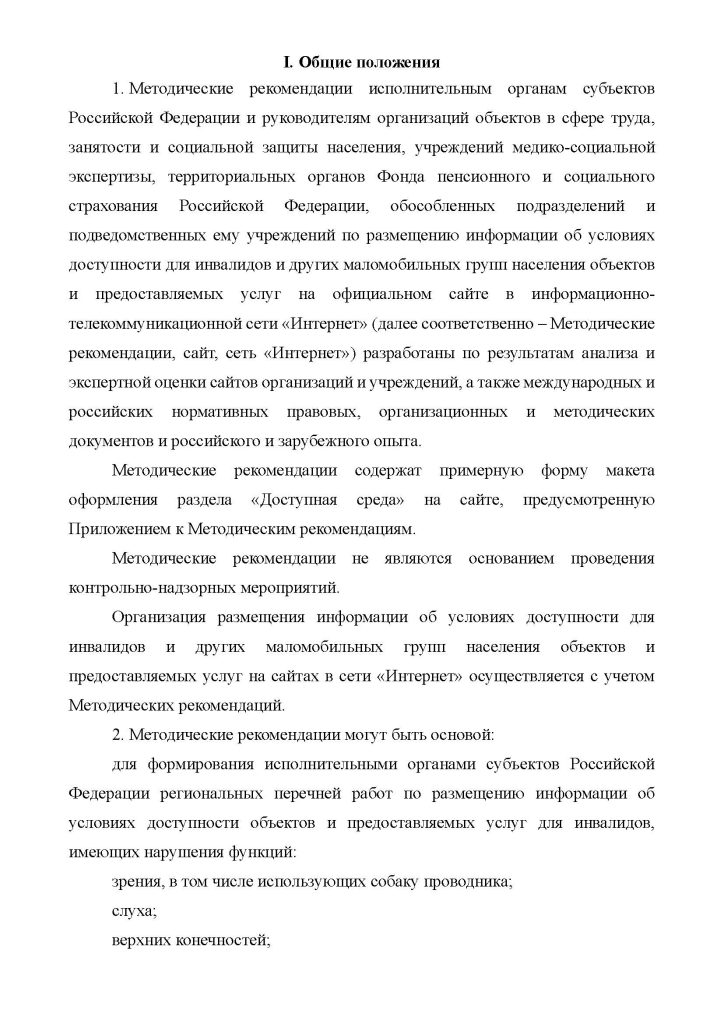 I. Общие положения

1. Методические рекомендации исполнительным органам субъектов Российской Федерации и руководителям организаций объектов в сфере труда, занятости и социальной защиты населения, учреждений медико-социальной экспертизы, территориальных органов Фонда пенсионного и социального страхования Российской Федерации, обособленных подразделений и подведомственных ему учреждений по размещению информации об условиях доступности для инвалидов и других маломобильных групп населения объектов и предоставляемых услуг на официальном сайте в информационно-телекоммуникационной сети «Интернет» (далее соответственно – Методические рекомендации, сайт, сеть «Интернет») разработаны по результатам анализа и экспертной оценки сайтов организаций и учреждений, а также международных и российских нормативных правовых, организационных и методических документов и российского и зарубежного опыта.

Методические рекомендации содержат примерную форму макета оформления раздела «Доступная среда» на сайте, предусмотренную Приложением к Методическим рекомендациям.

Методические рекомендации не являются основанием проведения контрольно-надзорных мероприятий.

Организация размещения информации об условиях доступности для инвалидов и других маломобильных групп населения объектов и предоставляемых услуг на сайтах в сети «Интернет» осуществляется с учетом Методических рекомендаций.

2. Методические рекомендации могут быть основой:

для формирования исполнительными органами субъектов Российской Федерации региональных перечней работ по размещению информации об условиях доступности объектов и предоставляемых услуг для инвалидов, имеющих нарушения функций:

зрения, в том числе использующих собаку проводника;

слуха;

верхних конечностей;